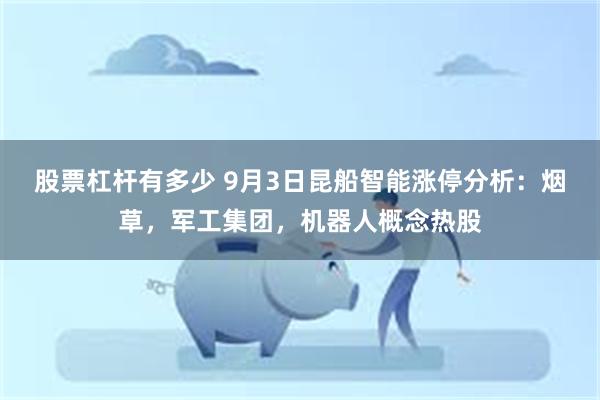 股票杠杆有多少 9月3日昆船智能涨停分析：烟草，军工集团，机器人概念热股